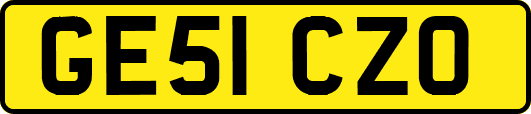 GE51 CZO